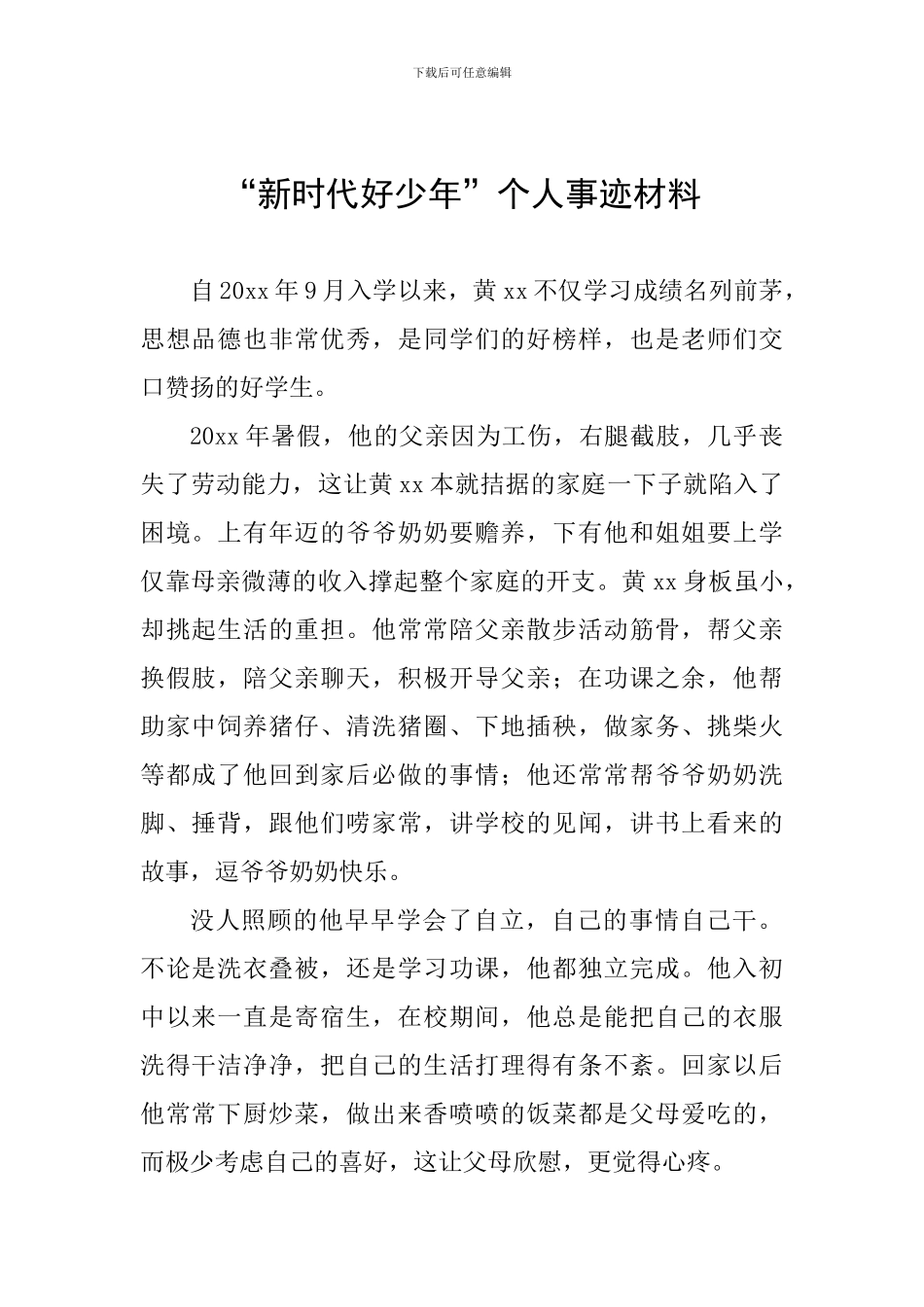 下载后可任意编辑

“新时代好少年”个人事迹材料

自20xx年9月入学以来，黄xx不仅学习成绩名列前茅，思想品德也非常优秀，是同学们的好榜样，也是老师们交口赞扬的好学生。

20xx年暑假，他的父亲因为工伤，右腿截肢，几乎丧失了劳动能力，这让黄xx本就拮据的家庭一下子就陷入了困境。上有年迈的爷爷奶奶要赡养，下有他和姐姐要上学仅靠母亲微薄的收入撑起整个家庭的开支。黄xx身板虽小，却挑起生活的重担。他常常陪父亲散步活动筋骨，帮父亲换假肢，陪父亲聊天，积极开导父亲；在功课之余，他帮助家中饲养猪仔、清洗猪圈、下地插秧，做家务、挑柴火等都成了他回到家后必做的事情；他还常常帮爷爷奶奶洗脚、捶背，跟他们唠家常，讲学校的见闻，讲书上看来的故事，逗爷爷奶奶快乐。

没人照顾的他早早学会了自立，自己的事情自己干。不论是洗衣叠被，还是学习功课，他都独立完成。他入初中以来一直是寄宿生，在校期间，他总是能把自己的衣服洗得干洁净净，把自己的生活打理得有条不紊。回家以后他常常下厨炒菜，做出来香喷喷的饭菜都是父母爱吃的，而极少考虑自己的喜好，这让父母欣慰，更觉得心疼。